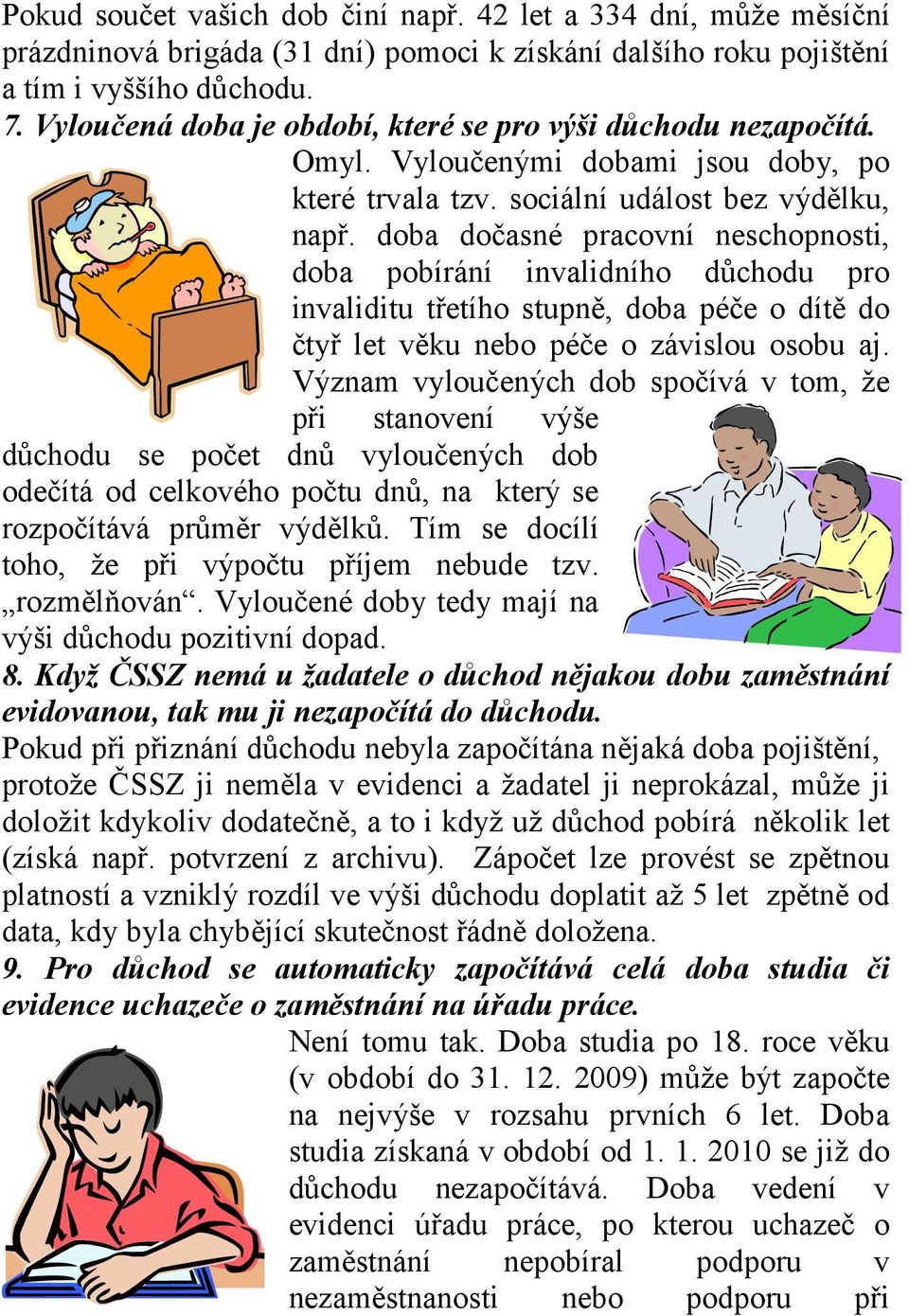 Pokud součet vašich dob činí např. 42 let a 334 dní, může měsíční prázdninová brigáda (31 dní) pomoci k získání dalšího roku pojištění a tím i vyššího důchodu.

7. Vyloučená doba je období, které se pro výši důchodu nezapočítá.

Omyl. Vyloučenými dobami jsou doby, po které trvala tzv. sociální událost bez výdělku, např. doba dočasné pracovní neschopnosti, doba pobírání invalidního důchodu pro invaliditu třetího stupně, doba péče o dítě do čtyř let věku nebo péče o závislou osobu aj. Význam vyloučených dob spočívá v tom, že při stanovení výše důchodu se počet dnů vyloučených dob odečítá od celkového počtu dnů, na který se rozpočítává průměr výdělků. Tím se docílí toho, že při výpočtu příjem nebude tzv. „rozmělňován“. Vyloučené doby tedy mají na výši důchodu pozitivní dopad.

8. Když ČSSZ nemá u žadatele o důchod nějakou dobu zaměstnání evidovanou, tak mu ji nezapočítá do důchodu.

Pokud při přiznání důchodu nebyla započítána nějaká doba pojištění, protože ČSSZ ji neměla v evidenci a žadatel ji neprokázal, může ji doložit kdykoliv dodatečně, a to i když už důchod pobírá několik let (získá např. potvrzení z archivu). Zápočet lze provést se zpětnou platností a vzniklý rozdíl ve výši důchodu doplatit až 5 let zpětně od data, kdy byla chybějící skutečnost řádně doložena.

9. Pro důchod se automaticky započítává celá doba studia či evidence uchazeče o zaměstnání na úřadu práce.

Není tomu tak. Doba studia po 18. roce věku (v období do 31. 12. 2009) může být započte na nejvýše v rozsahu prvních 6 let. Doba studia získaná v období od 1. 1. 2010 se již do důchodu nezapočítává. Doba vedení v evidenci úřadu práce, po kterou uchazeč o zaměstnání nepobíral podporu v nezaměstnanosti nebo podporu při